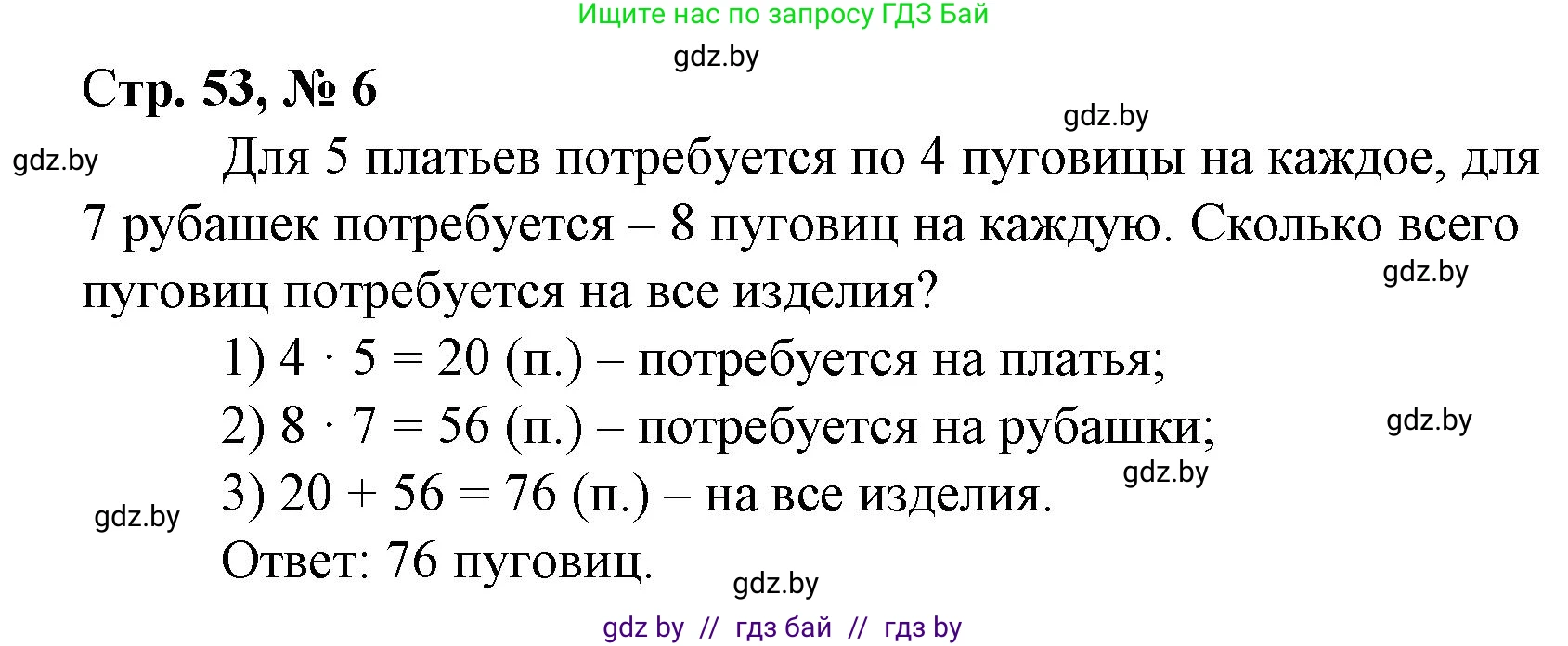 Ищите нас по запросу ГДЗ Бай

gdz.by

Стр. 53, № 6

gdz.by

gdz.by

Для 5 платьев потребуется по 4 пуговицы на каждое, для 7 рубашек потребуется – 8 пуговиц на каждую. Сколько всего пуговиц потребуется на все изделия?

gdz.by

1) $4 \cdot 5 = 20$ (п.) – потребуется на платья;

2) $8 \cdot 7 = 56$ (п.) – потребуется на рубашки;

gdz.by

gdz.by

3) $20 + 56 = 76$ (п.) – на все изделия.

gdz.by

Ответ: 76 пуговиц.

gdz.by

gdz by // гдз бай // гдз by